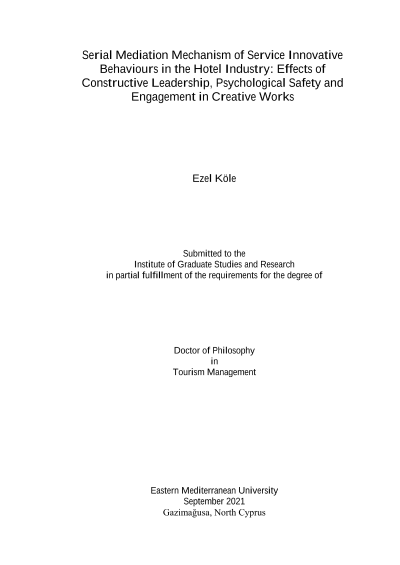 Serial Mediation Mechanism of Service Innovative Behaviours in the Hotel Industry: Effects of Constructive Leadership, Psychological Safety and Engagement in Creative Works

Ezel Köle

Submitted to the
Institute of Graduate Studies and Research
in partial fulfillment of the requirements for the degree of

Doctor of Philosophy
in
Tourism Management

Eastern Mediterranean University
September 2021
Gazimağusa, North Cyprus